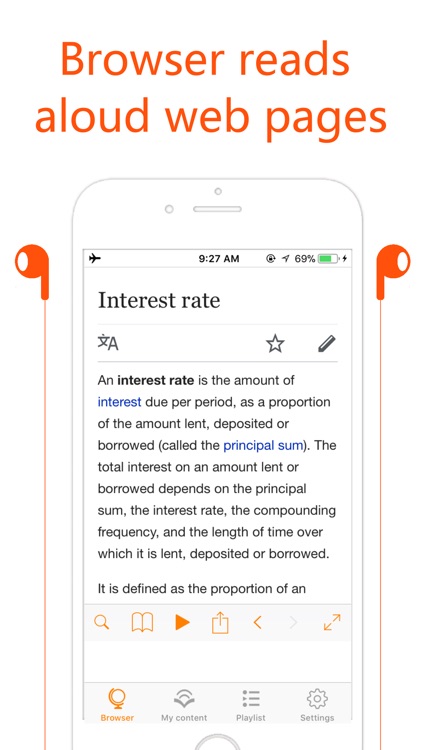 Browser reads aloud web pages

9:27 AM 69%

Interest rate

An **interest rate** is the amount of interest due per period, as a proportion of the amount lent, deposited or borrowed (called the principal sum). The total interest on an amount lent or borrowed depends on the principal sum, the interest rate, the compounding frequency, and the length of time over which it is lent, deposited or borrowed.

It is defined as the proportion of an

Browser My content Playlist Settings